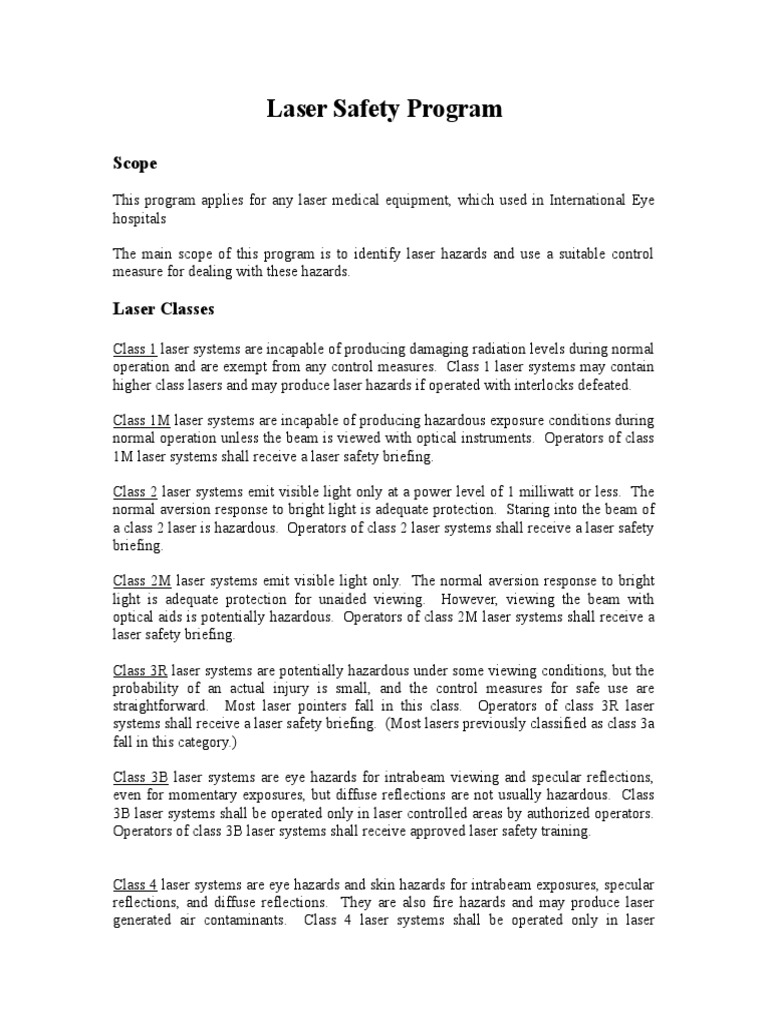 Laser Safety Program

Scope

This program applies for any laser medical equipment, which used in International Eye hospitals

The main scope of this program is to identify laser hazards and use a suitable control measure for dealing with these hazards.

Laser Classes

Class 1 laser systems are incapable of producing damaging radiation levels during normal operation and are exempt from any control measures. Class 1 laser systems may contain higher class lasers and may produce laser hazards if operated with interlocks defeated.

Class 1M laser systems are incapable of producing hazardous exposure conditions during normal operation unless the beam is viewed with optical instruments. Operators of class 1M laser systems shall receive a laser safety briefing.

Class 2 laser systems emit visible light only at a power level of 1 milliwatt or less. The normal aversion response to bright light is adequate protection. Staring into the beam of a class 2 laser is hazardous. Operators of class 2 laser systems shall receive a laser safety briefing.

Class 2M laser systems emit visible light only. The normal aversion response to bright light is adequate protection for unaided viewing. However, viewing the beam with optical aids is potentially hazardous. Operators of class 2M laser systems shall receive a laser safety briefing.

Class 3R laser systems are potentially hazardous under some viewing conditions, but the probability of an actual injury is small, and the control measures for safe use are straightforward. Most laser pointers fall in this class. Operators of class 3R laser systems shall receive a laser safety briefing. (Most lasers previously classified as class 3a fall in this category.)

Class 3B laser systems are eye hazards for intrabeam viewing and specular reflections, even for momentary exposures, but diffuse reflections are not usually hazardous. Class 3B laser systems shall be operated only in laser controlled areas by authorized operators. Operators of class 3B laser systems shall receive approved laser safety training.

Class 4 laser systems are eye hazards and skin hazards for intrabeam exposures, specular reflections, and diffuse reflections. They are also fire hazards and may produce laser generated air contaminants. Class 4 laser systems shall be operated only in laser